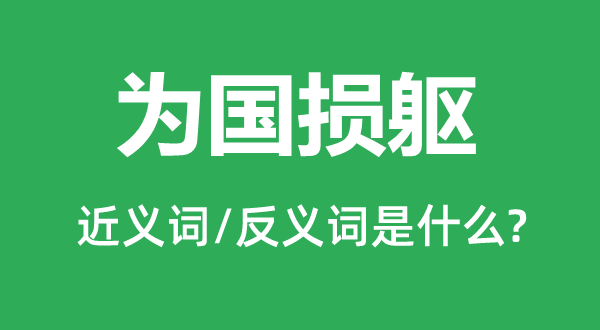 为国损躯

近义词/反义词是什么?